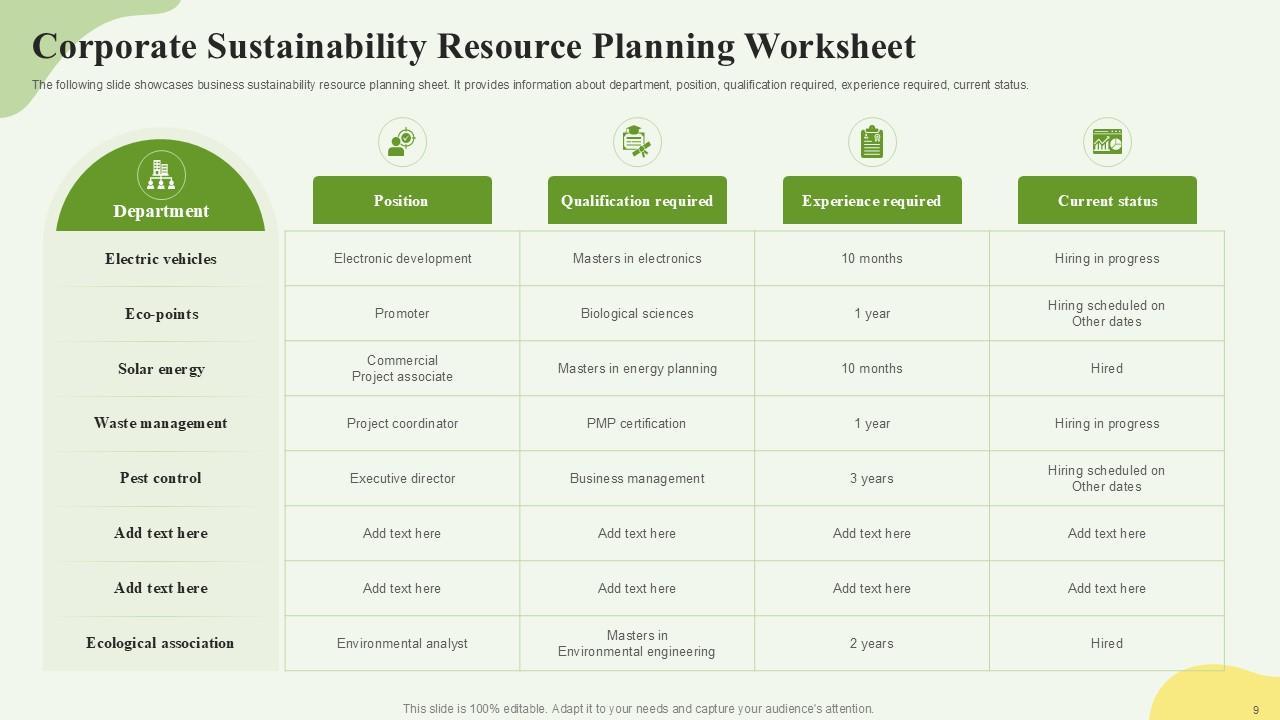 Corporate Sustainability Resource Planning Worksheet

The following slide showcases business sustainability resource planning sheet. It provides information about department, position, qualification required, experience required, current status.

| Department | Position | Qualification required | Experience required | Current status |
|---|---|---|---|---|
| Electric vehicles | Electronic development | Masters in electronics | 10 months | Hiring in progress |
| Eco-points | Promoter | Biological sciences | 1 year | Hiring scheduled on Other dates |
| Solar energy | Commercial Project associate | Masters in energy planning | 10 months | Hired |
| Waste management | Project coordinator | PMP certification | 1 year | Hiring in progress |
| Pest control | Executive director | Business management | 3 years | Hiring scheduled on Other dates |
| Add text here | Add text here | Add text here | Add text here | Add text here |
| Add text here | Add text here | Add text here | Add text here | Add text here |
| Ecological association | Environmental analyst | Masters in Environmental engineering | 2 years | Hired |

This slide is 100% editable. Adapt it to your needs and capture your audience's attention.

9